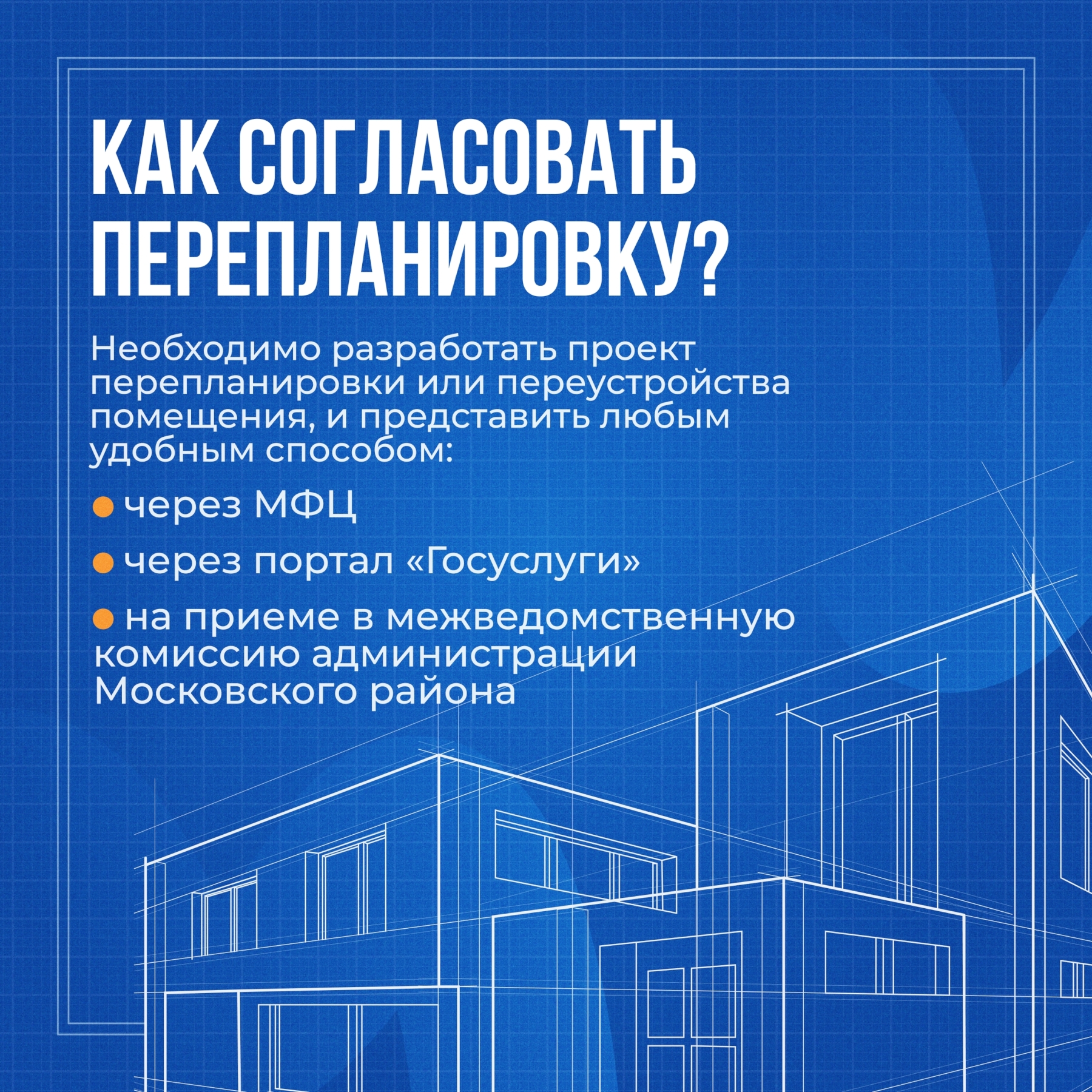 КАК СОГЛАСОВАТЬ ПЕРЕПЛАНИРОВКУ?

Необходимо разработать проект перепланировки или переустройства помещения, и представить любым удобным способом:

• через МФЦ

• через портал «Госуслуги»

• на приеме в межведомственную комиссию администрации Московского района